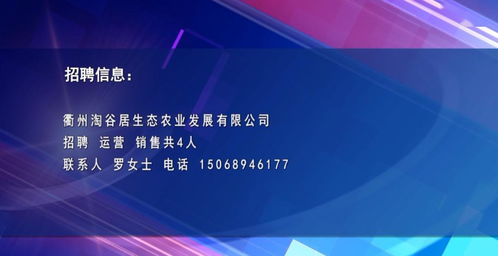 招聘信息：

衢州淘谷居生态农业发展有限公司
招聘 运营 销售共4人
联系人 罗女士 电话 15068946177